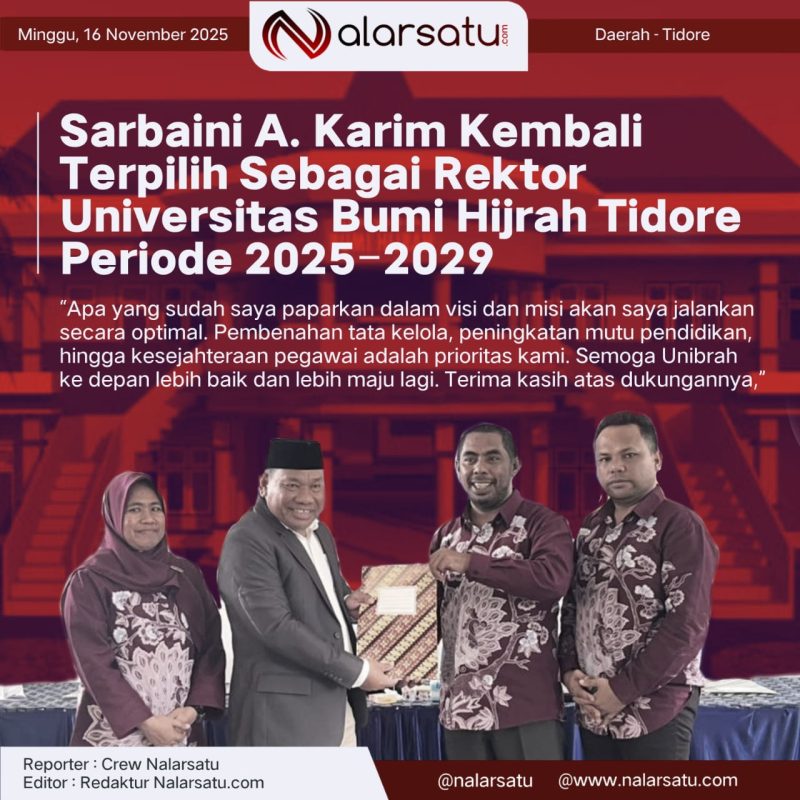 Minggu, 16 November 2025

Nalarsatu.com

Daerah - Tidore

Sarbaini A. Karim Kembali Terpilih Sebagai Rektor Universitas Bumi Hijrah Tidore Periode 2025-2029

"Apa yang sudah saya paparkan dalam visi dan misi akan saya jalankan secara optimal. Pembenahan tata kelola, peningkatan mutu pendidikan, hingga kesejahteraan pegawai adalah prioritas kami. Semoga Unibrah ke depan lebih baik dan lebih maju lagi. Terima kasih atas dukungannya,"

Reporter : Crew Nalarsatu
Editor : Redaktur Nalarsatu.com

@nalarsatu @www.nalarsatu.com